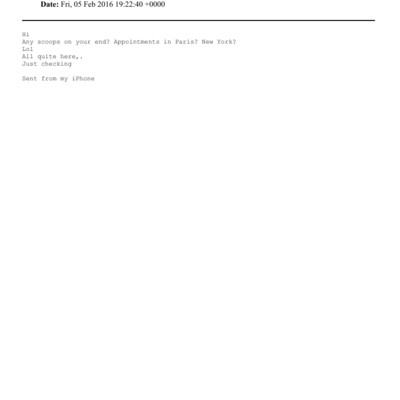 Date: Fri, 05 Feb 2016 19:22:40 +0000

Hi
Any scoops on your end? Appointments in Paris? New York?
Lol
All quite here,.
Just checking

Sent from my iPhone